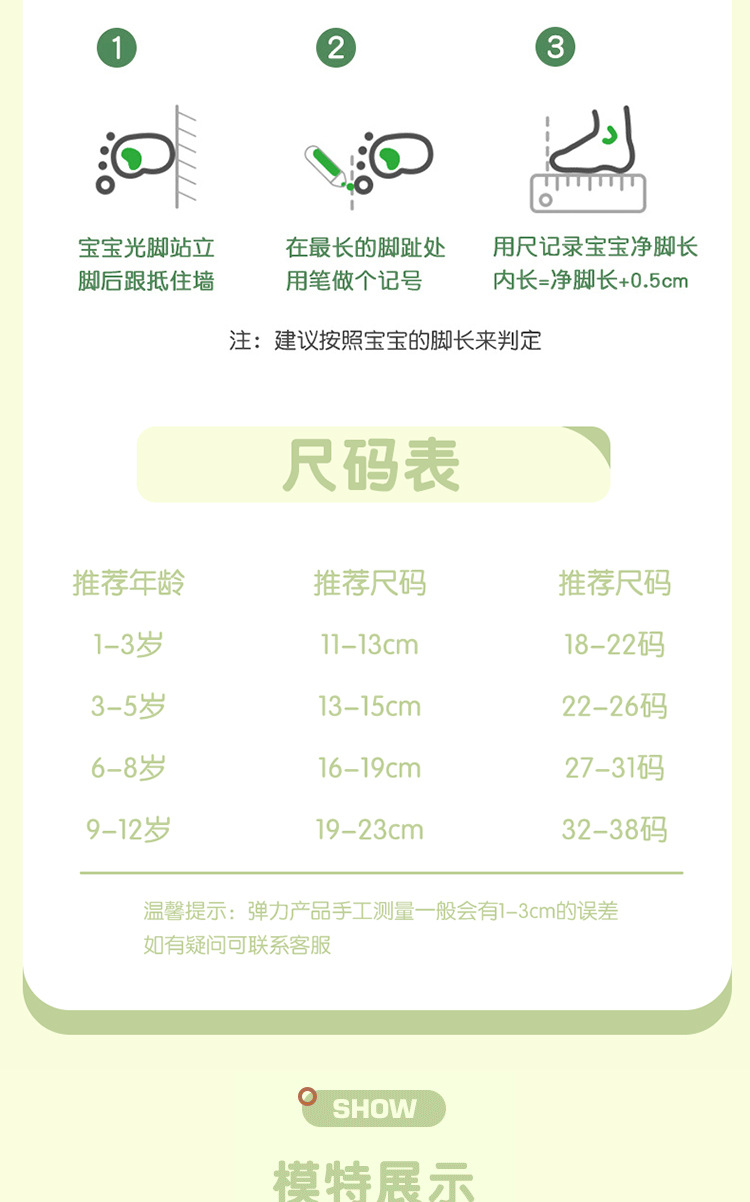 1

宝宝光脚站立
脚后跟抵住墙

2

在最长的脚趾处
用笔做个记号

3

用尺记录宝宝净脚长
内长=净脚长+0.5cm

注：建议按照宝宝的脚长来判定

尺码表

| 推荐年龄 | 推荐尺码 | 推荐尺码 |
|---|---|---|
| 1-3岁 | 11-13cm | 18-22码 |
| 3-5岁 | 13-15cm | 22-26码 |
| 6-8岁 | 16-19cm | 27-31码 |
| 9-12岁 | 19-23cm | 32-38码 |

温馨提示：弹力产品手工测量一般会有1-3cm的误差
如有疑问可联系客服

SHOW

模特展示